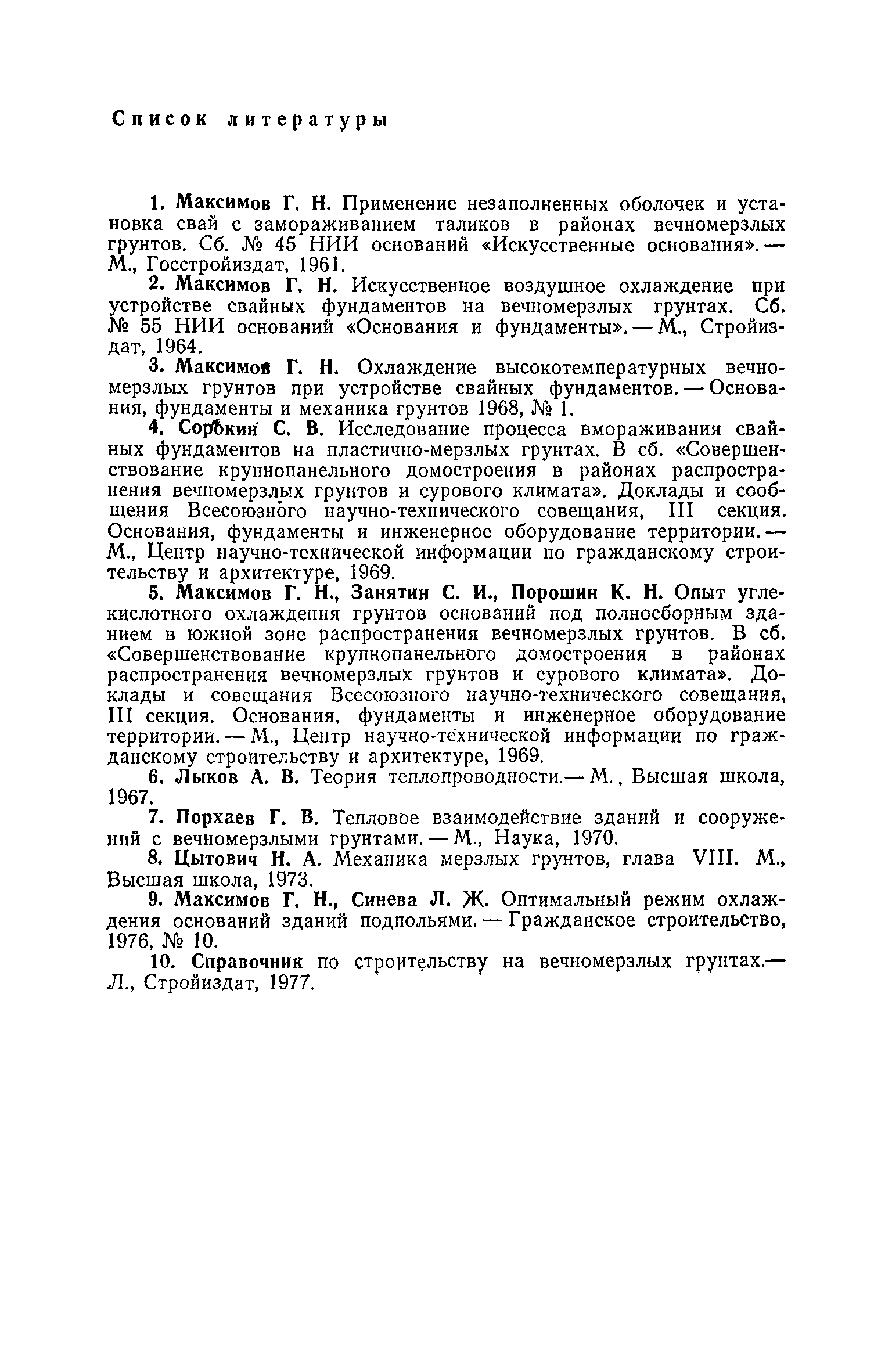 Список литературы

1. Максимов Г. Н. Применение незаполненных оболочек и установка свай с замораживанием таликов в районах вечномерзлых грунтов. Сб. № 45 НИИ оснований «Искусственные основания». — М., Госстройиздат, 1961.

2. Максимов Г. Н. Искусственное воздушное охлаждение при устройстве свайных фундаментов на вечномерзлых грунтах. Сб. № 55 НИИ оснований «Основания и фундаменты». — М., Стройиздат, 1964.

3. Максимов Г. Н. Охлаждение высокотемпературных вечномерзлых грунтов при устройстве свайных фундаментов. — Основания, фундаменты и механика грунтов 1968, № 1.

4. Сорокин С. В. Исследование процесса вмораживания свайных фундаментов на пластично-мерзлых грунтах. В сб. «Совершенствование крупнопанельного домостроения в районах распространения вечномерзлых грунтов и сурового климата». Доклады и сообщения Всесоюзного научно-технического совещания, III секция. Основания, фундаменты и инженерное оборудование территории. — М., Центр научно-технической информации по гражданскому строительству и архитектуре, 1969.

5. Максимов Г. Н., Занятин С. И., Порошин К. Н. Опыт углекислотного охлаждения грунтов оснований под полносборным зданием в южной зоне распространения вечномерзлых грунтов. В сб. «Совершенствование крупнопанельного домостроения в районах распространения вечномерзлых грунтов и сурового климата». Доклады и совещания Всесоюзного научно-технического совещания, III секция. Основания, фундаменты и инженерное оборудование территории. — М., Центр научно-технической информации по гражданскому строительству и архитектуре, 1969.

6. Лыков А. В. Теория теплопроводности.— М., Высшая школа, 1967.

7. Порхаев Г. В. Тепловое взаимодействие зданий и сооружений с вечномерзлыми грунтами. — М., Наука, 1970.

8. Цытович Н. А. Механика мерзлых грунтов, глава VIII. М., Высшая школа, 1973.

9. Максимов Г. Н., Синева Л. Ж. Оптимальный режим охлаждения оснований зданий подпольями. — Гражданское строительство, 1976, № 10.

10. Справочник по строительству на вечномерзлых грунтах.— Л., Стройиздат, 1977.